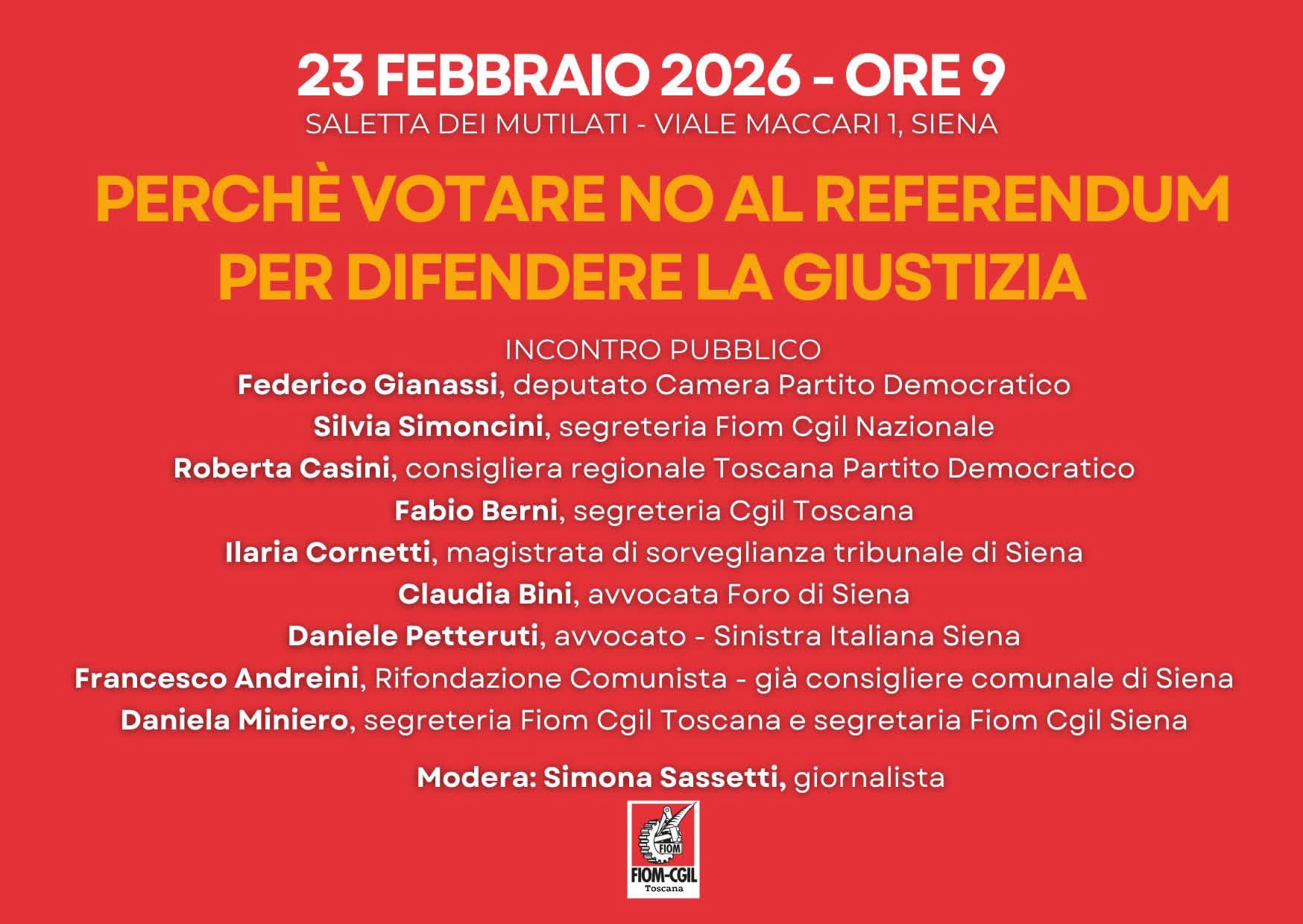 23 FEBBRAIO 2026 - ORE 9
SALETTA DEI MUTILATI - VIALE MACCARI 1, SIENA

PERCHÈ VOTARE NO AL REFERENDUM PER DIFENDERE LA GIUSTIZIA

INCONTRO PUBBLICO
Federico Gianassi, deputato Camera Partito Democratico
Silvia Simoncini, segreteria Fiom Cgil Nazionale
Roberta Casini, consigliera regionale Toscana Partito Democratico
Fabio Berni, segreteria Cgil Toscana
Ilaria Cornetti, magistrata di sorveglianza tribunale di Siena
Claudia Bini, avvocata Foro di Siena
Daniele Petteruti, avvocato - Sinistra Italiana Siena
Francesco Andreini, Rifondazione Comunista - già consigliere comunale di Siena
Daniela Miniero, segreteria Fiom Cgil Toscana e segretaria Fiom Cgil Siena

Modera: Simona Sassetti, giornalista

FIOM
FIOM-CGIL
Toscana